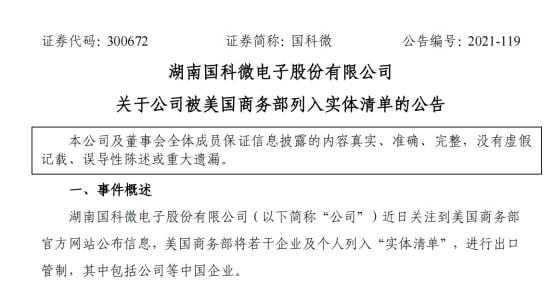 证券代码：300672　　证券简称：国科微　　公告编号：2021-119

湖南国科微电子股份有限公司

关于公司被美国商务部列入实体清单的公告

本公司及董事会全体成员保证信息披露的内容真实、准确、完整，没有虚假记载、误导性陈述或重大遗漏。

一、事件概述

湖南国科微电子股份有限公司（以下简称“公司”）近日关注到美国商务部官方网站公布信息，美国商务部将若干企业及个人列入“实体清单”，进行出口管制，其中包括公司等中国企业。